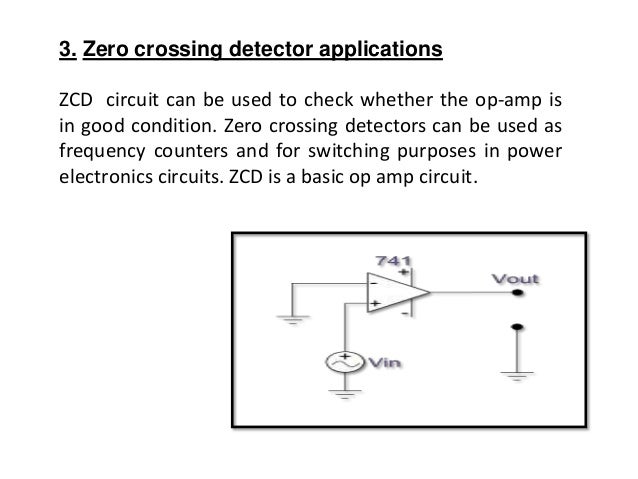 3. Zero crossing detector applications

ZCD circuit can be used to check whether the op-amp is in good condition. Zero crossing detectors can be used as frequency counters and for switching purposes in power electronics circuits. ZCD is a basic op amp circuit.

741
+
-
+
-
Vout
+
Vin